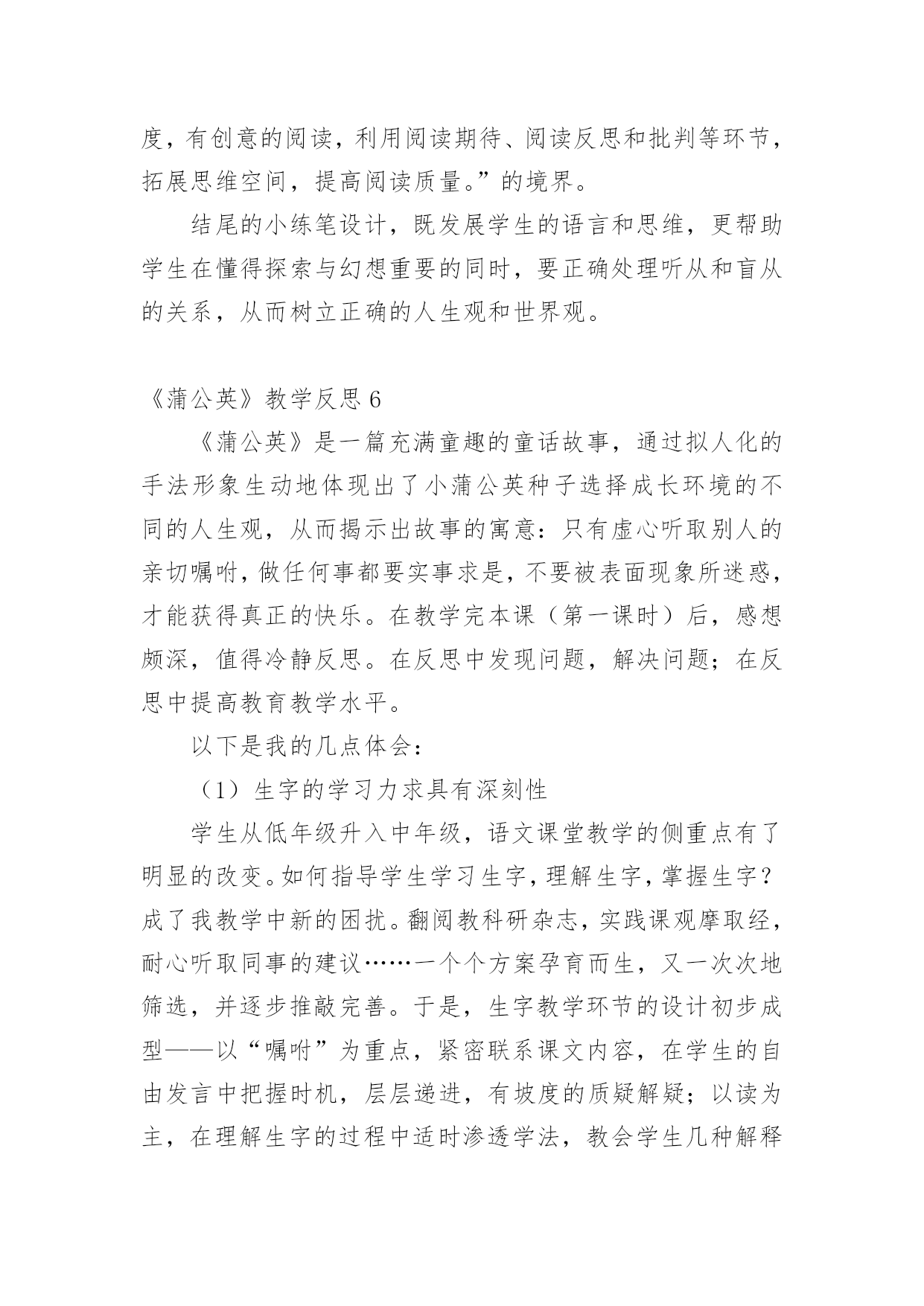 度，有创意的阅读，利用阅读期待、阅读反思和批判等环节，拓展思维空间，提高阅读质量。”的境界。

结尾的小练笔设计，既发展学生的语言和思维，更帮助学生在懂得探索与幻想重要的同时，要正确处理听从和盲从的关系，从而树立正确的人生观和世界观。

《蒲公英》教学反思 6

《蒲公英》是一篇充满童趣的童话故事，通过拟人化的手法形象生动地体现出了小蒲公英种子选择成长环境的不同的人生观，从而揭示出故事的寓意：只有虚心听取别人的亲切嘱咐，做任何事都要实事求是，不要被表面现象所迷惑，才能获得真正的快乐。在教学完本课（第一课时）后，感想颇深，值得冷静反思。在反思中发现问题，解决问题；在反思中提高教育教学水平。

以下是我的几点体会：

（1）生字的学习力求具有深刻性

学生从低年级升入中年级，语文课堂教学的侧重点有了明显的改变。如何指导学生学习生字，理解生字，掌握生字？成了我教学中新的困扰。翻阅教科研杂志，实践课观摩取经，耐心听取同事的建议……一个个方案孕育而生，又一次次地筛选，并逐步推敲完善。于是，生字教学环节的设计初步成型——以“嘱咐”为重点，紧密联系课文内容，在学生的自由发言中把握时机，层层递进，有坡度的质疑解疑；以读为主，在理解生字的过程中适时渗透学法，教会学生几种解释